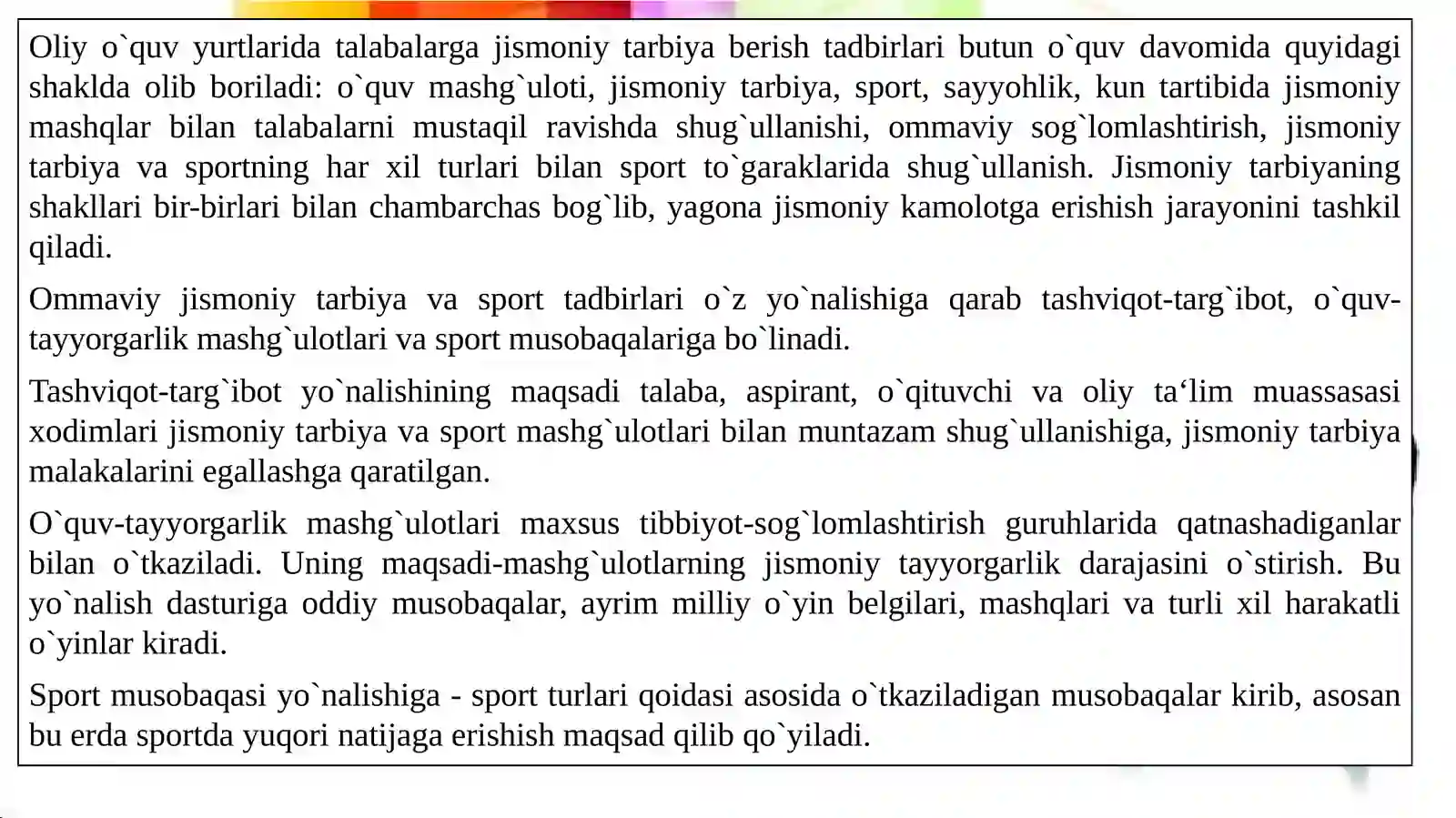 Oliy o`quv yurtlarida talabalarga jismoniy tarbiya berish tadbirlari butun o`quv davomida quyidagi shaklda olib boriladi: o`quv mashg`uloti, jismoniy tarbiya, sport, sayyohlik, kun tartibida jismoniy mashqlar bilan talabalarni mustaqil ravishda shug`ullanishi, ommaviy sog`lomlashtirish, jismoniy tarbiya va sportning har xil turlari bilan sport to`garaklarida shug`ullanish. Jismoniy tarbiyaning shakllari bir-birlari bilan chambarchas bog`lib, yagona jismoniy kamolotga erishish jarayonini tashkil qiladi.

Ommaviy jismoniy tarbiya va sport tadbirlari o`z yo`nalishiga qarab tashviqot-targ`ibot, o`quv-tayyorgarlik mashg`ulotlari va sport musobaqalariga bo`linadi.

Tashviqot-targ`ibot yo`nalishining maqsadi talaba, aspirant, o`qituvchi va oliy ta‘lim muassasasi xodimlari jismoniy tarbiya va sport mashg`ulotlari bilan muntazam shug`ullanishiga, jismoniy tarbiya malakalarini egallashga qaratilgan.

O`quv-tayyorgarlik mashg`ulotlari maxsus tibbiyot-sog`lomlashtirish guruhlarida qatnashadiganlar bilan o`tkaziladi. Uning maqsadi-mashg`ulotlarning jismoniy tayyorgarlik darajasini o`stirish. Bu yo`nalish dasturiga oddiy musobaqalar, ayrim milliy o`yin belgilari, mashqlari va turli xil harakatli o`yinlar kiradi.

Sport musobaqasi yo`nalishiga - sport turlari qoidasi asosida o`tkaziladigan musobaqalar kirib, asosan bu erda sportda yuqori natijaga erishish maqsad qilib qo`yiladi.